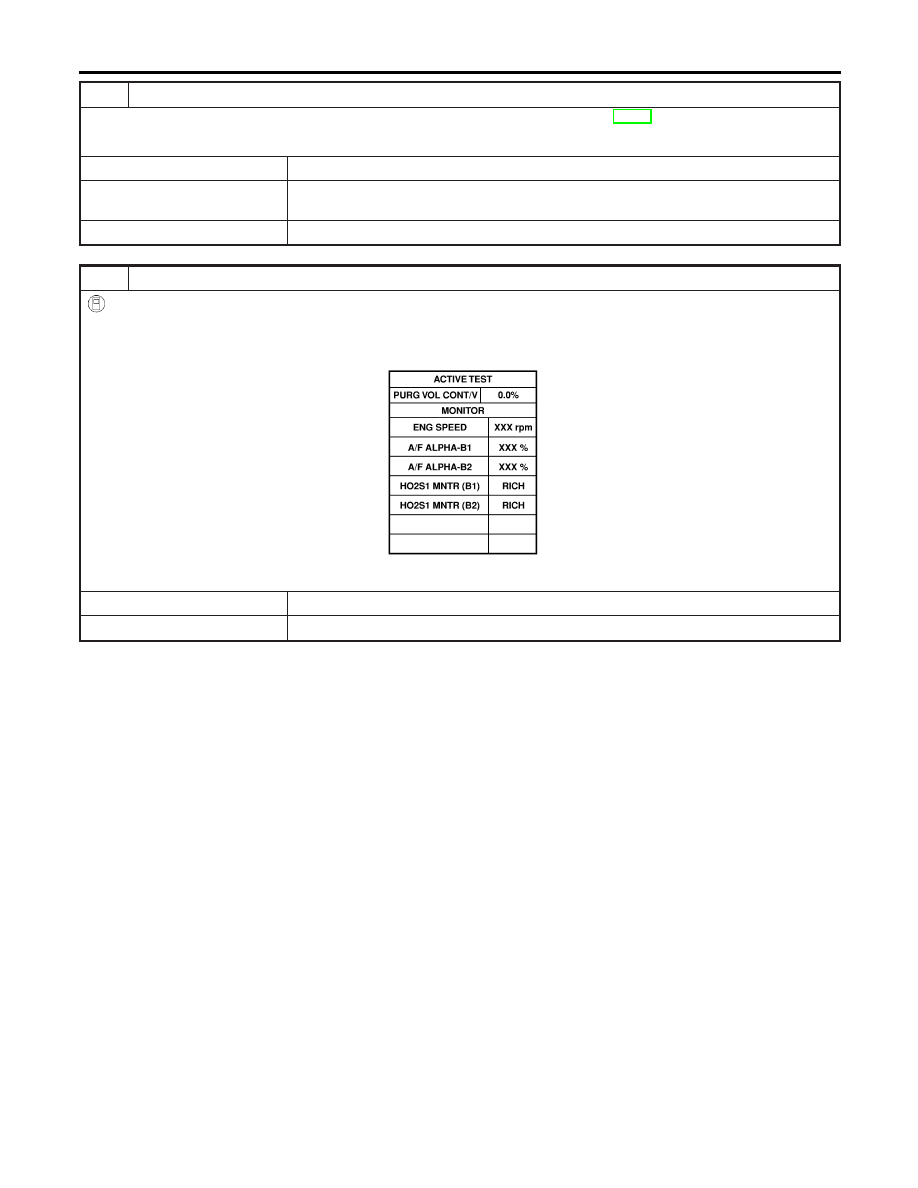 | ACTIVE TEST | |
|---|---|
| PURG VOL CONT/V | 0.0% |
| MONITOR | |
| ENG SPEED | XXX rpm |
| A/F ALPHA-B1 | XXX % |
| A/F ALPHA-B2 | XXX % |
| HO2S1 MNTR (B1) | RICH |
| HO2S1 MNTR (B2) | RICH |
| | |
| | |